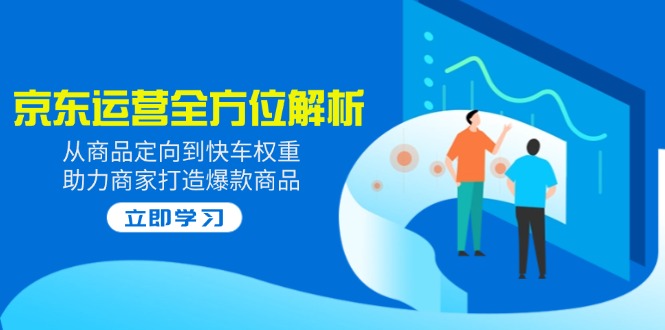 京东运营全方位解析

从商品定向到快车权重
助力商家打造爆款商品

立即学习